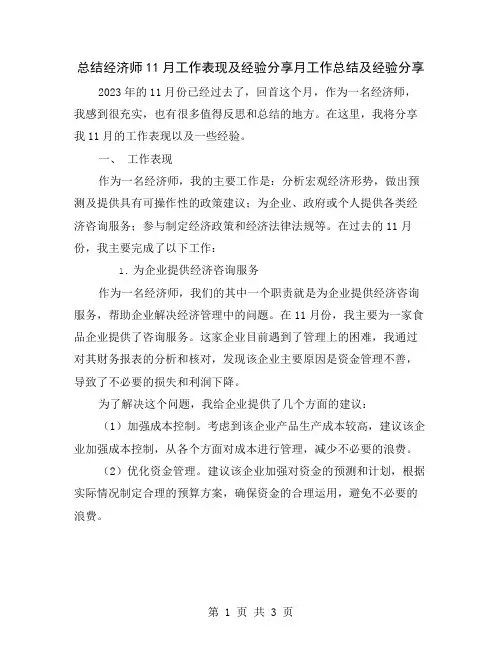 总结经济师11月工作表现及经验分享月工作总结及经验分享

2023年的11月份已经过去了，回首这个月，作为一名经济师，我感到很充实，也有很多值得反思和总结的地方。在这里，我将分享我11月的工作表现以及一些经验。

一、 工作表现

作为一名经济师，我的主要工作是：分析宏观经济形势，做出预测及提供具有可操作性的政策建议；为企业、政府或个人提供各类经济咨询服务；参与制定经济政策和经济法律法规等。在过去的11月份，我主要完成了以下工作：

1. 为企业提供经济咨询服务

作为一名经济师，我们的其中一个职责就是为企业提供经济咨询服务，帮助企业解决经济管理中的问题。在11月份，我主要为一家食品企业提供了咨询服务。这家企业目前遇到了管理上的困难，我通过对其财务报表的分析和核对，发现该企业主要原因是资金管理不善，导致了不必要的损失和利润下降。

为了解决这个问题，我给企业提供了几个方面的建议：

（1）加强成本控制。考虑到该企业产品生产成本较高，建议该企业加强成本控制，从各个方面对成本进行管理，减少不必要的浪费。

（2）优化资金管理。建议该企业加强对资金的预测和计划，根据实际情况制定合理的预算方案，确保资金的合理运用，避免不必要的浪费。

第 1 页 共 3 页